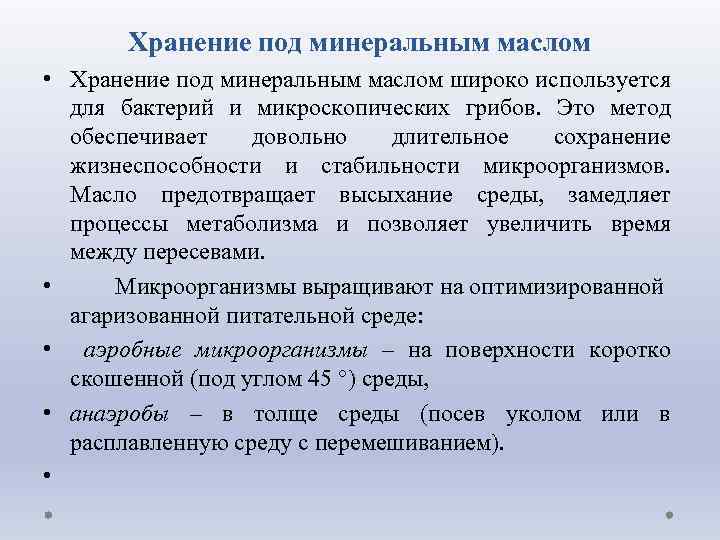 Хранение под минеральным маслом

• Хранение под минеральным маслом широко используется для бактерий и микроскопических грибов. Это метод обеспечивает довольно длительное сохранение жизнеспособности и стабильности микроорганизмов. Масло предотвращает высыхание среды, замедляет процессы метаболизма и позволяет увеличить время между пересевами.

• Микроорганизмы выращивают на оптимизированной агаризованной питательной среде:

• аэробные микроорганизмы – на поверхности коротко скошенной (под углом 45 °) среды,

• анаэробы – в толще среды (посев уколом или в расплавленную среду с перемешиванием).

•